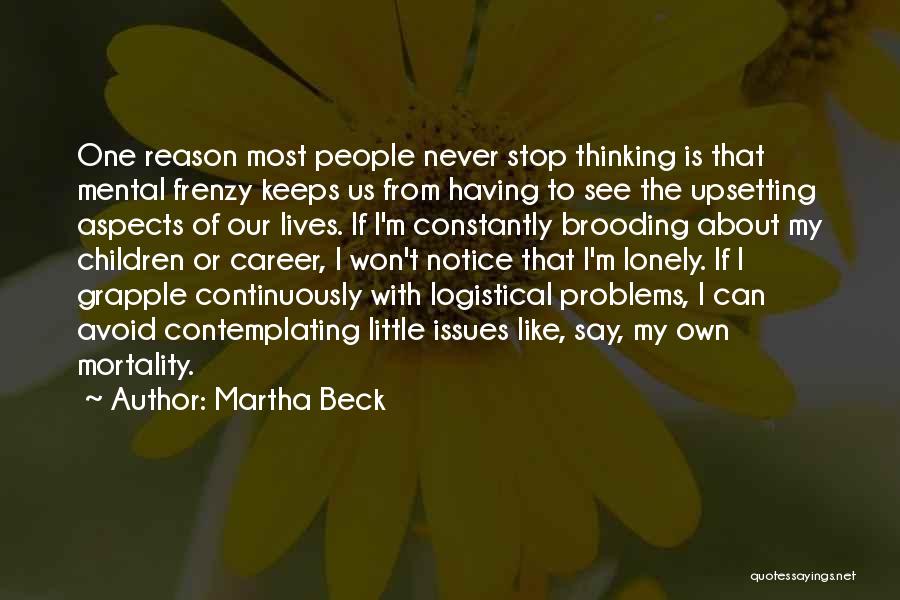 One reason most people never stop thinking is that mental frenzy keeps us from having to see the upsetting aspects of our lives. If I'm constantly brooding about my children or career, I won't notice that I'm lonely. If I grapple continuously with logistical problems, I can avoid contemplating little issues like, say, my own mortality.

~ Author: Martha Beck

quotessayings.net